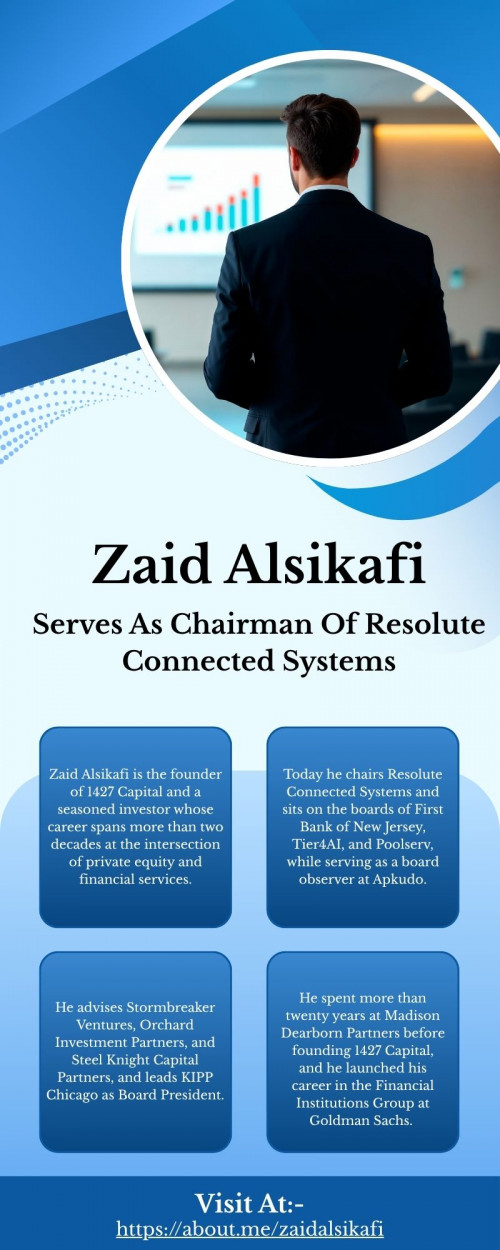 Zaid Alsikafi

Serves As Chairman Of Resolute Connected Systems

Zaid Alsikafi is the founder of 1427 Capital and a seasoned investor whose career spans more than two decades at the intersection of private equity and financial services.

Today he chairs Resolute Connected Systems and sits on the boards of First Bank of New Jersey, Tier4AI, and Poolserv, while serving as a board observer at Apkudo.

He advises Stormbreaker Ventures, Orchard Investment Partners, and Steel Knight Capital Partners, and leads KIPP Chicago as Board President.

He spent more than twenty years at Madison Dearborn Partners before founding 1427 Capital, and he launched his career in the Financial Institutions Group at Goldman Sachs.

Visit At:-
https://about.me/zaidalsikafi